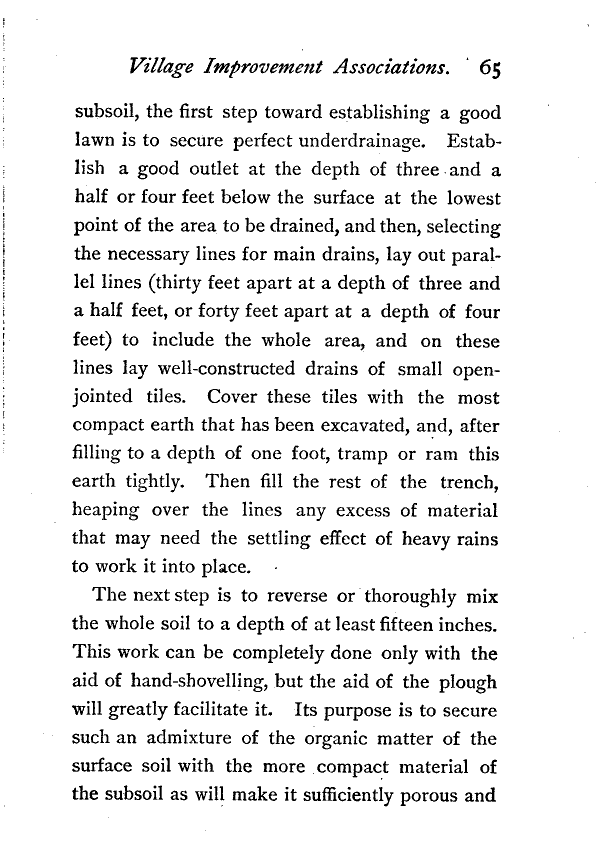 Village Improvement Associations. 65

subsoil, the first step toward establishing a good lawn is to secure perfect underdrainage. Establish a good outlet at the depth of three and a half or four feet below the surface at the lowest point of the area to be drained, and then, selecting the necessary lines for main drains, lay out parallel lines (thirty feet apart at a depth of three and a half feet, or forty feet apart at a depth of four feet) to include the whole area, and on these lines lay well-constructed drains of small open-jointed tiles. Cover these tiles with the most compact earth that has been excavated, and, after filling to a depth of one foot, tramp or ram this earth tightly. Then fill the rest of the trench, heaping over the lines any excess of material that may need the settling effect of heavy rains to work it into place.

The next step is to reverse or thoroughly mix the whole soil to a depth of at least fifteen inches. This work can be completely done only with the aid of hand-shovelling, but the aid of the plough will greatly facilitate it. Its purpose is to secure such an admixture of the organic matter of the surface soil with the more compact material of the subsoil as will make it sufficiently porous and